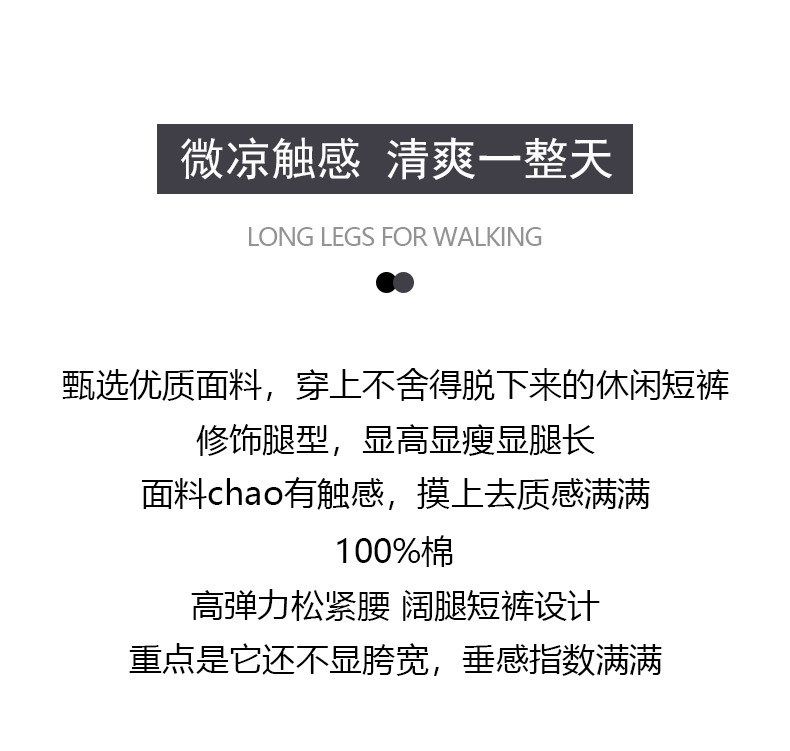 微凉触感 清爽一整天

LONG LEGS FOR WALKING

甄选优质面料，穿上不舍得脱下来的休闲短裤

修饰腿型，显高显瘦显腿长

面料chao有触感，摸上去质感满满

100%棉

高弹力松紧腰 阔腿短裤设计

重点是它还不显胯宽，垂感指数满满